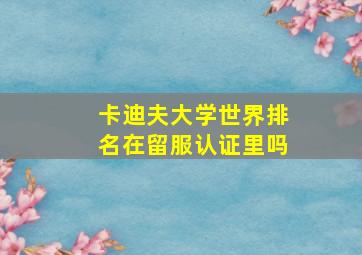 卡迪夫大学世界排名在留服认证里吗